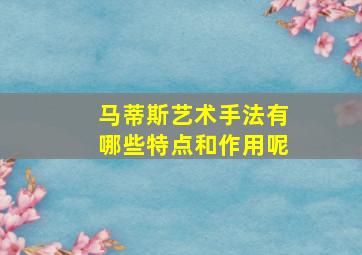 马蒂斯艺术手法有哪些特点和作用呢